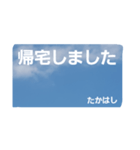 帰宅しました

たかはし